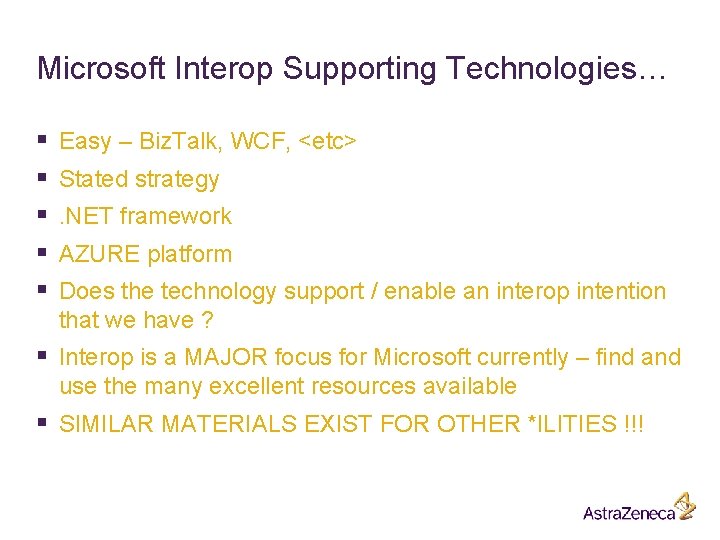 Microsoft Interop Supporting Technologies…

▪ Easy – BizTalk, WCF, <etc>

▪ Stated strategy

▪ .NET framework

▪ AZURE platform

▪ Does the technology support / enable an interop intention that we have ?

▪ Interop is a MAJOR focus for Microsoft currently – find and use the many excellent resources available

▪ SIMILAR MATERIALS EXIST FOR OTHER *ILITIES !!!

AstraZeneca